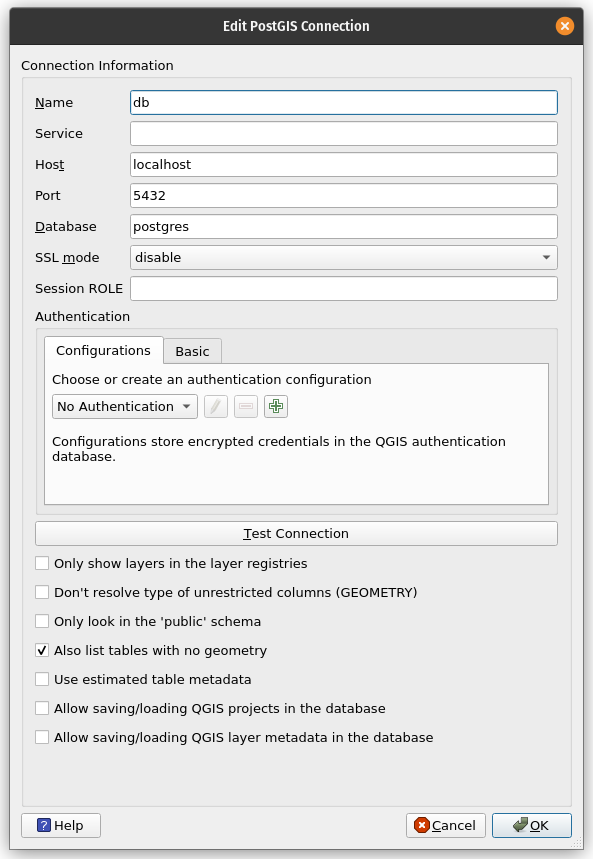 Edit PostGIS Connection

Connection Information

Name db

Service

Host localhost

Port 5432

Database postgres

SSL mode disable

Session ROLE

Authentication

Configurations Basic

Choose or create an authentication configuration

No Authentication

Configurations store encrypted credentials in the QGIS authentication database.

Test Connection

Only show layers in the layer registries

Don't resolve type of unrestricted columns (GEOMETRY)

Only look in the 'public' schema

Also list tables with no geometry

Use estimated table metadata

Allow saving/loading QGIS projects in the database

Allow saving/loading QGIS layer metadata in the database

Help

Cancel

OK